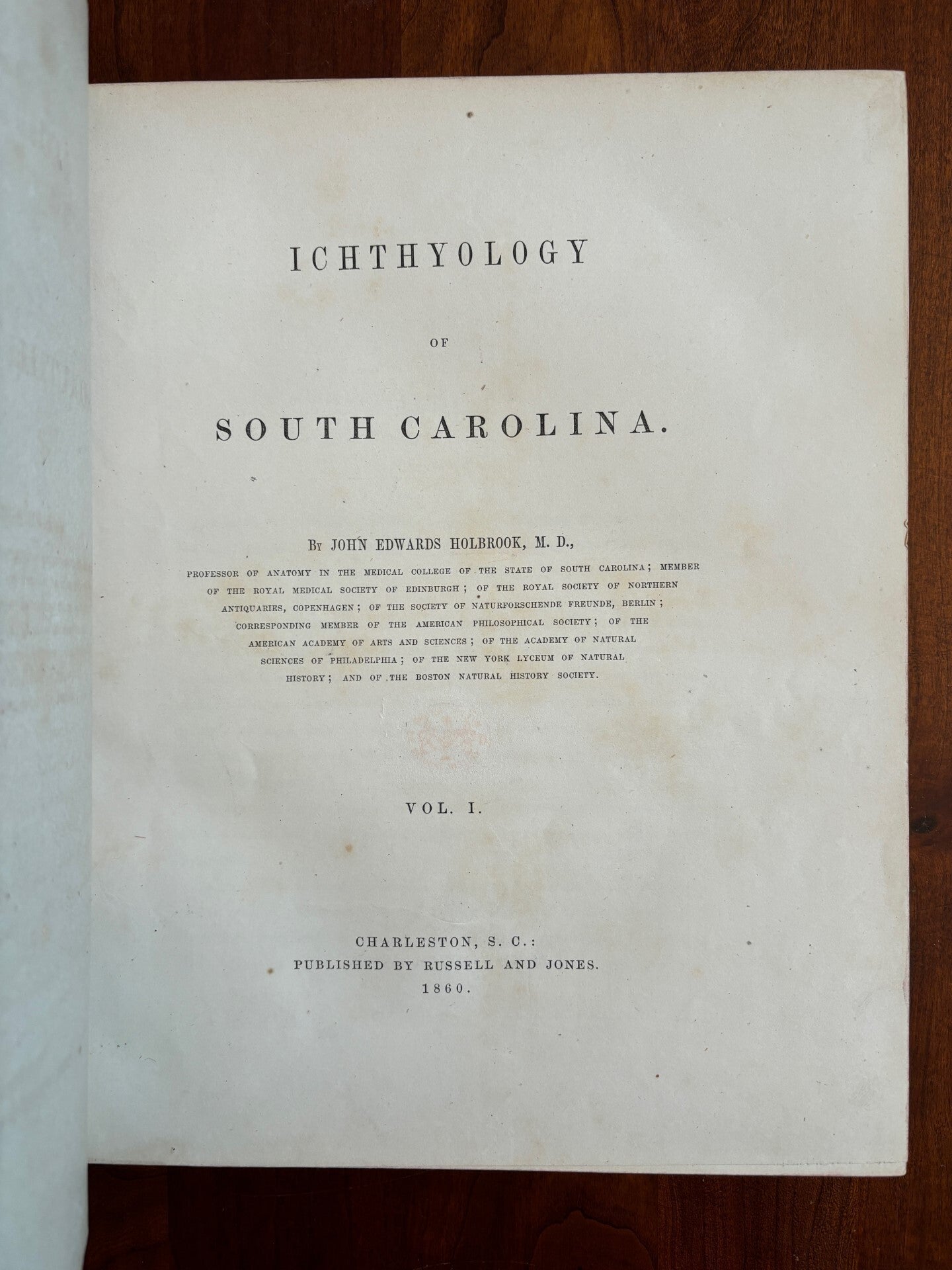 ICHTHYOLOGY

OF

SOUTH CAROLINA.

By JOHN EDWARDS HOLBROOK, M. D.,

PROFESSOR OF ANATOMY IN THE MEDICAL COLLEGE OF THE STATE OF SOUTH CAROLINA; MEMBER OF THE ROYAL MEDICAL SOCIETY OF EDINBURGH; OF THE ROYAL SOCIETY OF NORTHERN ANTIQUARIES, COPENHAGEN; OF THE SOCIETY OF NATURFORSCHENDE FREUNDE, BERLIN; CORRESPONDING MEMBER OF THE AMERICAN PHILOSOPHICAL SOCIETY; OF THE AMERICAN ACADEMY OF ARTS AND SCIENCES; OF THE ACADEMY OF NATURAL SCIENCES OF PHILADELPHIA; OF THE NEW YORK LYCEUM OF NATURAL HISTORY; AND OF THE BOSTON NATURAL HISTORY SOCIETY.

VOL. I.

CHARLESTON, S. C.:
PUBLISHED BY RUSSELL AND JONES.
1860.